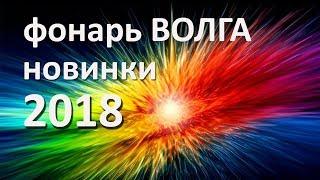 фонарь ВОЛГА
новинки
2018